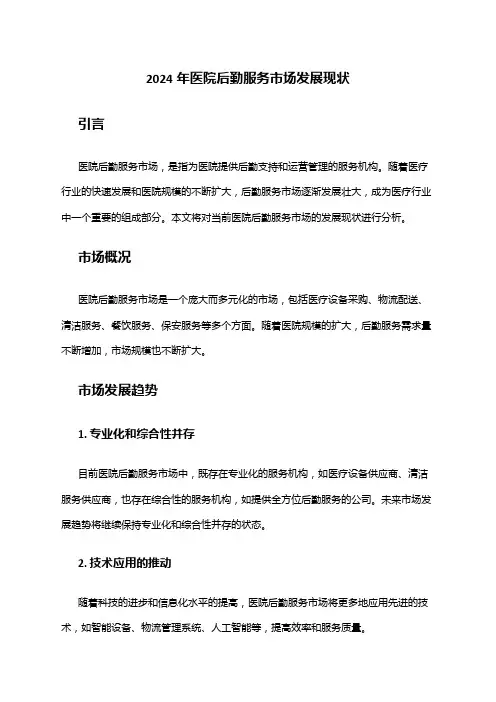 2024 年医院后勤服务市场发展现状

引言

医院后勤服务市场，是指为医院提供后勤支持和运营管理的服务机构。随着医疗行业的快速发展和医院规模的不断扩大，后勤服务市场逐渐发展壮大，成为医疗行业中一个重要的组成部分。本文将对当前医院后勤服务市场的发展现状进行分析。

市场概况

医院后勤服务市场是一个庞大而多元化的市场，包括医疗设备采购、物流配送、清洁服务、餐饮服务、保安服务等多个方面。随着医院规模的扩大，后勤服务需求量不断增加，市场规模也不断扩大。

市场发展趋势

1. 专业化和综合性并存

目前医院后勤服务市场中，既存在专业化的服务机构，如医疗设备供应商、清洁服务供应商，也存在综合性的服务机构，如提供全方位后勤服务的公司。未来市场发展趋势将继续保持专业化和综合性并存的状态。

2. 技术应用的推动

随着科技的进步和信息化水平的提高，医院后勤服务市场将更多地应用先进的技术，如智能设备、物流管理系统、人工智能等，提高效率和服务质量。